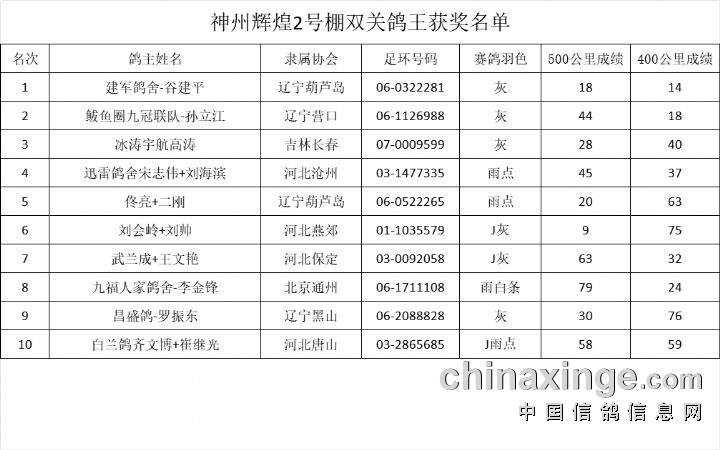 神州辉煌2号棚双关鸽王获奖名单

| 名次 | 鸽主姓名 | 隶属协会 | 足环号码 | 赛鸽羽色 | 500公里成绩 | 400公里成绩 |
|---|---|---|---|---|---|---|
| 1 | 建军鸽舍-谷建平 | 辽宁葫芦岛 | 06-0322281 | 灰 | 18 | 14 |
| 2 | 鲅鱼圈九冠联队-孙立江 | 辽宁营口 | 06-1126988 | 灰 | 44 | 18 |
| 3 | 冰涛宇航高涛 | 吉林长春 | 07-0009599 | 灰 | 28 | 40 |
| 4 | 迅雷鸽舍宋志伟+刘海滨 | 河北沧州 | 03-1477335 | 雨点 | 45 | 37 |
| 5 | 佟亮+二刚 | 辽宁葫芦岛 | 06-0522265 | 雨点 | 20 | 63 |
| 6 | 刘会岭+刘帅 | 河北燕郊 | 01-1035579 | J灰 | 9 | 75 |
| 7 | 武兰成+王文艳 | 河北保定 | 03-0092058 | J灰 | 63 | 32 |
| 8 | 九福人家鸽舍-李金锋 | 北京通州 | 06-1711108 | 雨白条 | 79 | 24 |
| 9 | 昌盛鸽-罗振东 | 辽宁黑山 | 06-2088828 | 灰 | 30 | 76 |
| 10 | 白兰鸽齐文博+崔继光 | 河北唐山 | 03-2865685 | J雨点 | 58 | 59 |

chinaxinge.com
中国信鸽信息网